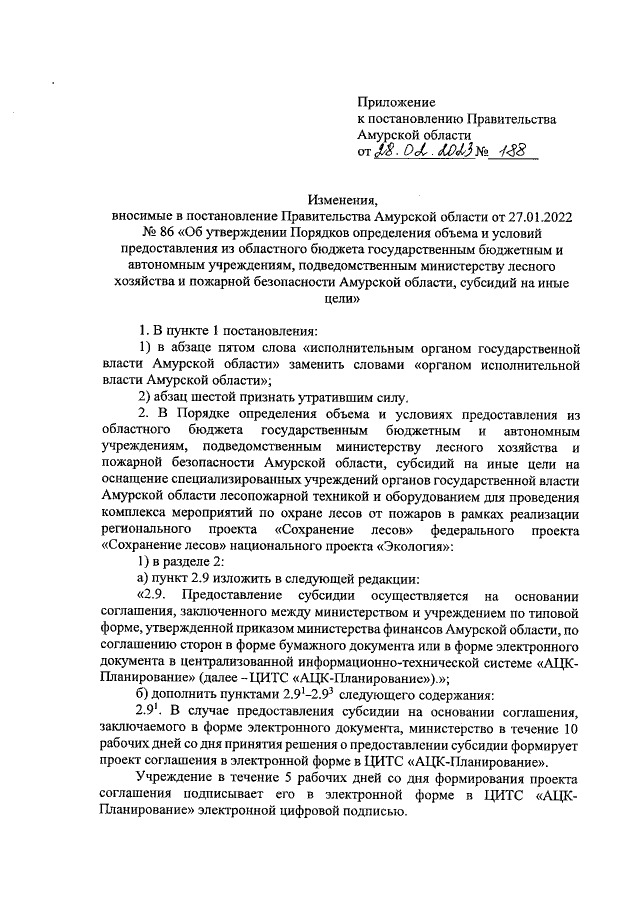 Приложение
к постановлению Правительства
Амурской области
от 28.02.2023 № 188

Изменения,
вносимые в постановление Правительства Амурской области от 27.01.2022 № 86 «Об утверждении Порядков определения объема и условий предоставления из областного бюджета государственным бюджетным и автономным учреждениям, подведомственным министерству лесного хозяйства и пожарной безопасности Амурской области, субсидий на иные цели»

1. В пункте 1 постановления:

1) в абзаце пятом слова «исполнительным органом государственной власти Амурской области» заменить словами «органом исполнительной власти Амурской области»;

2) абзац шестой признать утратившим силу.

2. В Порядке определения объема и условиях предоставления из областного бюджета государственным бюджетным и автономным учреждениям, подведомственным министерству лесного хозяйства и пожарной безопасности Амурской области, субсидий на иные цели на оснащение специализированных учреждений органов государственной власти Амурской области лесопожарной техникой и оборудованием для проведения комплекса мероприятий по охране лесов от пожаров в рамках реализации регионального проекта «Сохранение лесов» федерального проекта «Сохранение лесов» национального проекта «Экология»:

1) в разделе 2:

а) пункт 2.9 изложить в следующей редакции:

«2.9. Предоставление субсидии осуществляется на основании соглашения, заключенного между министерством и учреждением по типовой форме, утвержденной приказом министерства финансов Амурской области, по соглашению сторон в форме бумажного документа или в форме электронного документа в централизованной информационно-технической системе «АЦК-Планирование» (далее – ЦИТС «АЦК-Планирование»).»;

б) дополнить пунктами $2.9^1$–$2.9^3$ следующего содержания:

$2.9^1$. В случае предоставления субсидии на основании соглашения, заключаемого в форме электронного документа, министерство в течение 10 рабочих дней со дня принятия решения о предоставлении субсидии формирует проект соглашения в электронной форме в ЦИТС «АЦК-Планирование».

Учреждение в течение 5 рабочих дней со дня формирования проекта соглашения подписывает его в электронной форме в ЦИТС «АЦК-Планирование» электронной цифровой подписью.